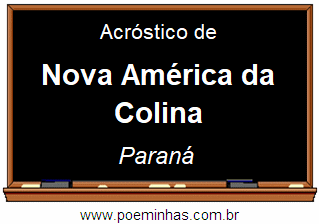 Acróstico de

Nova América da Colina

Paraná

www.poeminhas.com.br